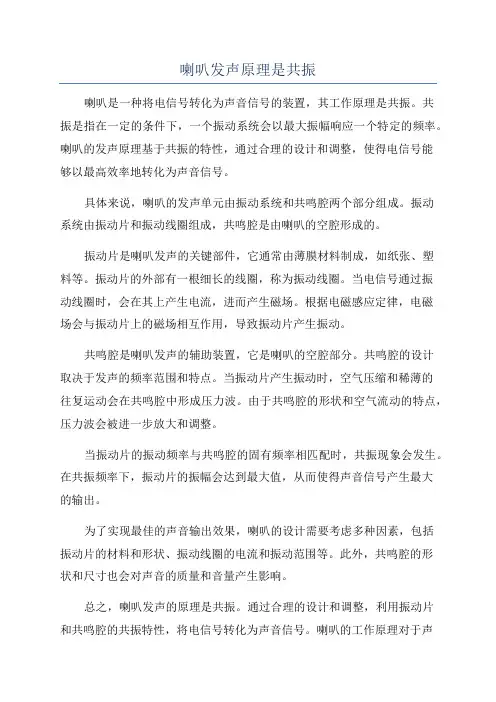 喇叭发声原理是共振

喇叭是一种将电信号转化为声音信号的装置，其工作原理是共振。共振是指在一定的条件下，一个振动系统会以最大振幅响应一个特定的频率。喇叭的发声原理基于共振的特性，通过合理的设计和调整，使得电信号能够以最高效率地转化为声音信号。

具体来说，喇叭的发声单元由振动系统和共鸣腔两个部分组成。振动系统由振动片和振动线圈组成，共鸣腔是由喇叭的空腔形成的。

振动片是喇叭发声的关键部件，它通常由薄膜材料制成，如纸张、塑料等。振动片的外部有一根细长的线圈，称为振动线圈。当电信号通过振动线圈时，会在其上产生电流，进而产生磁场。根据电磁感应定律，电磁场会与振动片上的磁场相互作用，导致振动片产生振动。

共鸣腔是喇叭发声的辅助装置，它是喇叭的空腔部分。共鸣腔的设计取决于发声的频率范围和特点。当振动片产生振动时，空气压缩和稀薄的往复运动会在共鸣腔中形成压力波。由于共鸣腔的形状和空气流动的特点，压力波会被进一步放大和调整。

当振动片的振动频率与共鸣腔的固有频率相匹配时，共振现象会发生。在共振频率下，振动片的振幅会达到最大值，从而使得声音信号产生最大的输出。

为了实现最佳的声音输出效果，喇叭的设计需要考虑多种因素，包括振动片的材料和形状、振动线圈的电流和振动范围等。此外，共鸣腔的形状和尺寸也会对声音的质量和音量产生影响。

总之，喇叭发声的原理是共振。通过合理的设计和调整，利用振动片和共鸣腔的共振特性，将电信号转化为声音信号。喇叭的工作原理对于声